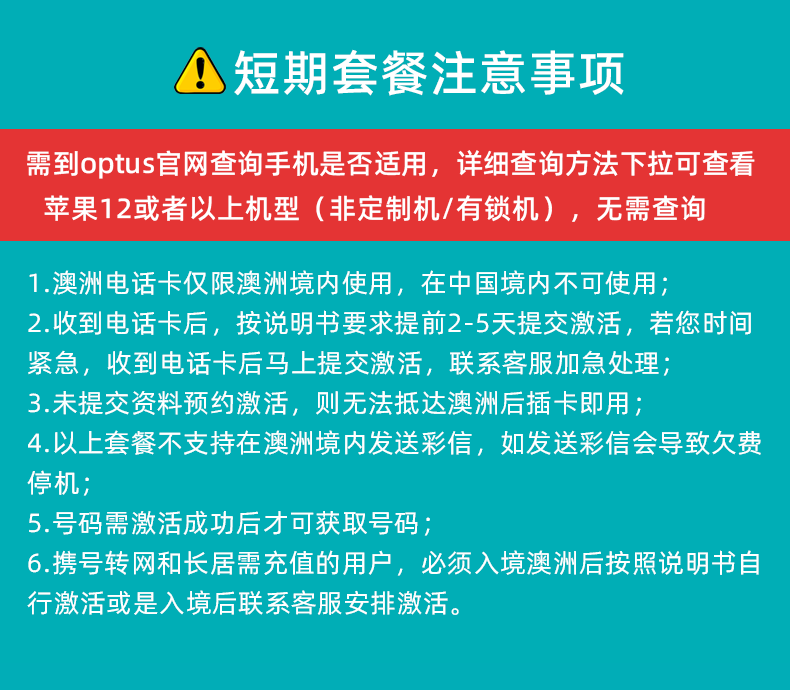 短期套餐注意事项

需到optus官网查询手机是否适用，详细查询方法下拉可查看
苹果12或者以上机型（非定制机/有锁机），无需查询

1.澳洲电话卡仅限澳洲境内使用，在中国境内不可使用；
2.收到电话卡后，按说明书要求提前2-5天提交激活，若您时间紧急，收到电话卡后马上提交激活，联系客服加急处理；
3.未提交资料预约激活，则无法抵达澳洲后插卡即用；
4.以上套餐不支持在澳洲境内发送彩信，如发送彩信会导致欠费停机；
5.号码需激活成功后才可获取号码；
6.携号转网和长居需充值的用户，必须入境澳洲后按照说明书自行激活或是入境后联系客服安排激活。